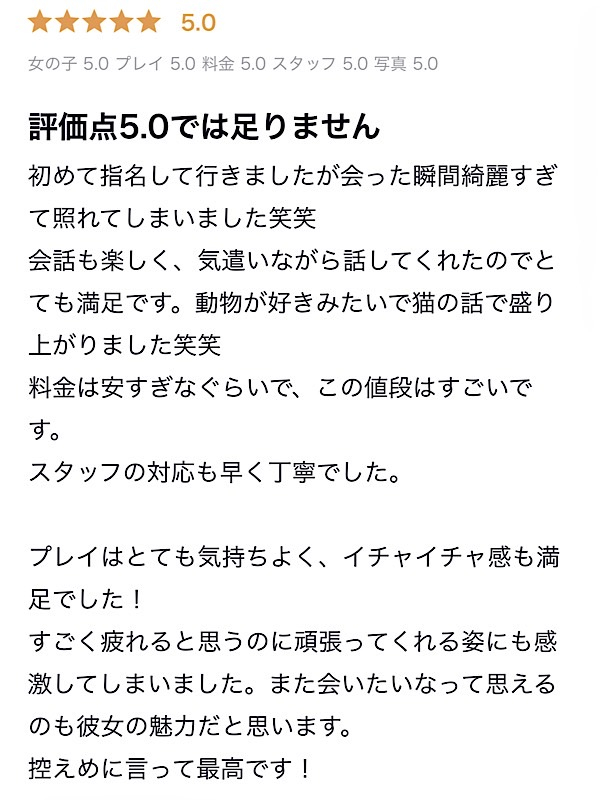 ★★★★★ 5.0

女の子 5.0 プレイ 5.0 料金 5.0 スタッフ 5.0 写真 5.0

評価点5.0では足りません

初めて指名して行きましたが会った瞬間綺麗すぎて照れてしまいました笑笑
会話も楽しく、気遣いながら話してくれたのでとても満足です。動物が好きみたいで猫の話で盛り上がりました笑笑
料金は安すぎなぐらいで、この値段はすごいです。
スタッフの対応も早く丁寧でした。

プレイはとても気持ちよく、イチャイチャ感も満足でした！
すごく疲れると思うのに頑張ってくれる姿にも感激してしまいました。また会いたいなって思えるのも彼女の魅力だと思います。
控えめに言って最高です！